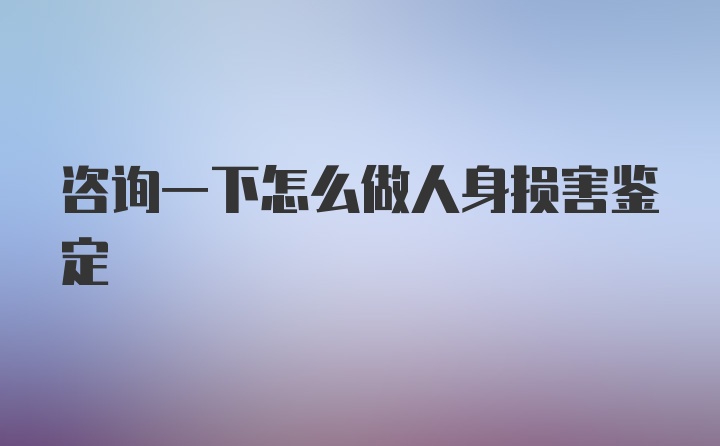 咨询一下怎么做人身损害鉴定